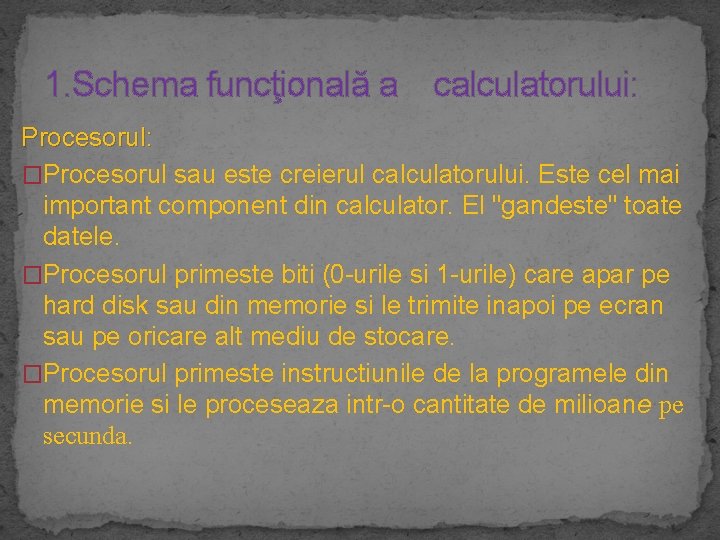 1.Schema funcţională a calculatorului:

Procesorul:

□Procesorul sau este creierul calculatorului. Este cel mai important component din calculator. El "gandeste" toate datele.

□Procesorul primeste biti (0-urile si 1-urile) care apar pe hard disk sau din memorie si le trimite inapoi pe ecran sau pe oricare alt mediu de stocare.

□Procesorul primeste instructiunile de la programele din memorie si le proceseaza intr-o cantitate de milioane pe secunda.